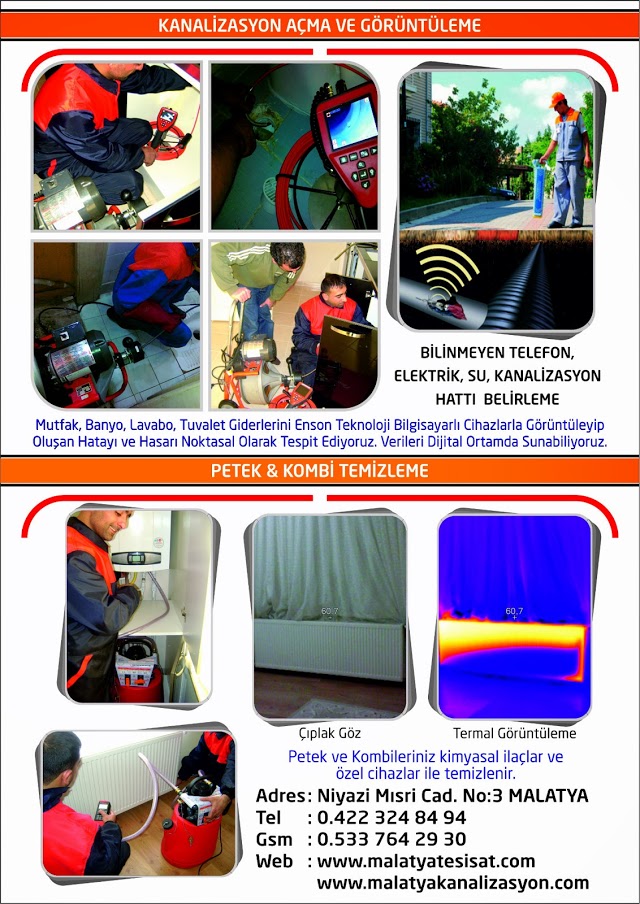 KANALİZASYON AÇMA VE GÖRÜNTÜLEME

BİLİNMEYEN TELEFON,
ELEKTRİK, SU, KANALİZASYON
HATTI BELİRLEME

Mutfak, Banyo, Lavabo, Tuvalet Giderlerini Enson Teknoloji Bilgisayarlı Cihazlarla Görüntüleyip Oluşan Hatayı ve Hasarı Noktasal Olarak Tespit Ediyoruz. Verileri Dijital Ortamda Sunabiliyoruz.

PETEK & KOMBİ TEMİZLEME

60.7

60.7

Çıplak Göz

Termal Görüntüleme

Petek ve Kombileriniz kimyasal ilaçlar ve özel cihazlar ile temizlenir.

Adres : Niyazi Mısri Cad. No:3 MALATYA
Tel : 0.422 324 84 94
Gsm : 0.533 764 29 30
Web : www.malatyatesisat.com
www.malatyakanalizasyon.com